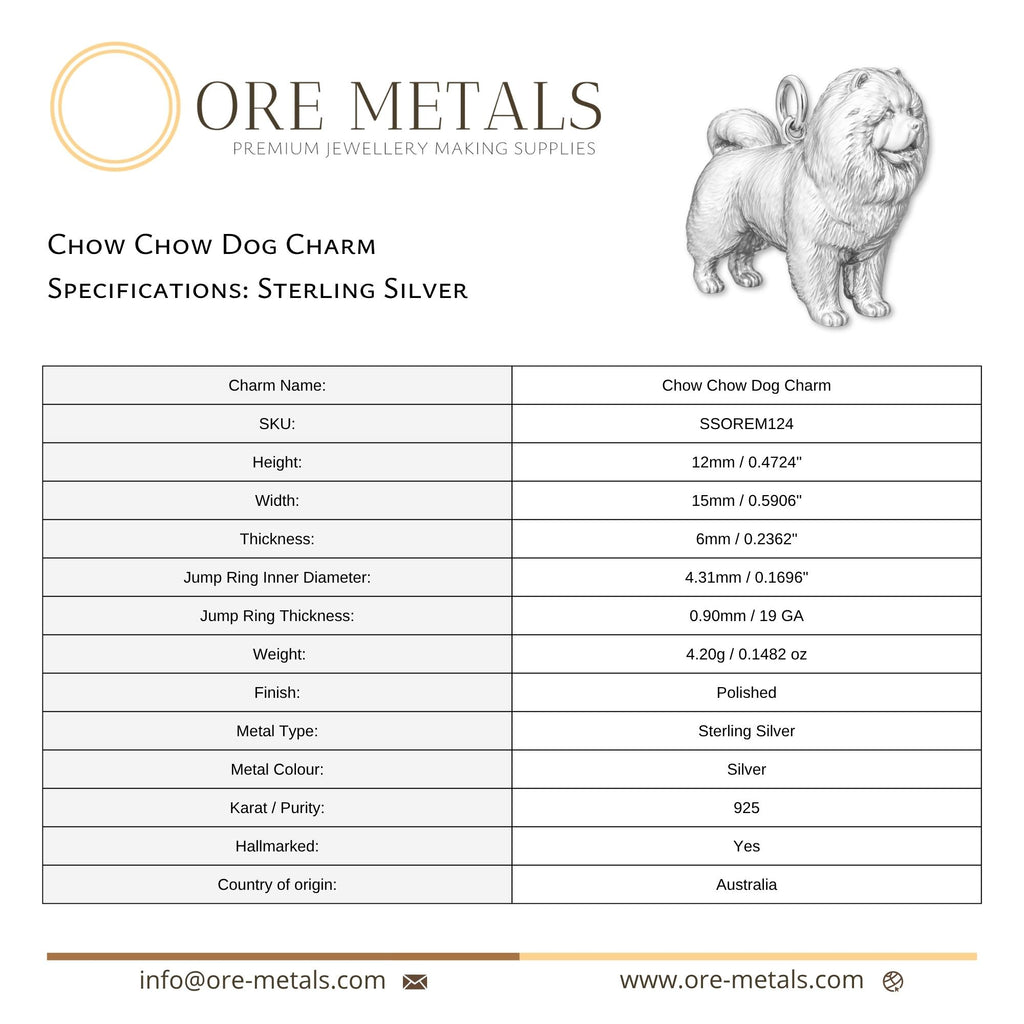 ORE METALS
PREMIUM JEWELLERY MAKING SUPPLIES

Chow Chow Dog Charm
Specifications: Sterling Silver

| Charm Name: | Chow Chow Dog Charm |
|---|---|
| SKU: | SSOREM124 |
| Height: | 12mm / 0.4724" |
| Width: | 15mm / 0.5906" |
| Thickness: | 6mm / 0.2362" |
| Jump Ring Inner Diameter: | 4.31mm / 0.1696" |
| Jump Ring Thickness: | 0.90mm / 19 GA |
| Weight: | 4.20g / 0.1482 oz |
| Finish: | Polished |
| Metal Type: | Sterling Silver |
| Metal Colour: | Silver |
| Karat / Purity: | 925 |
| Hallmarked: | Yes |
| Country of origin: | Australia |

info@ore-metals.com www.ore-metals.com